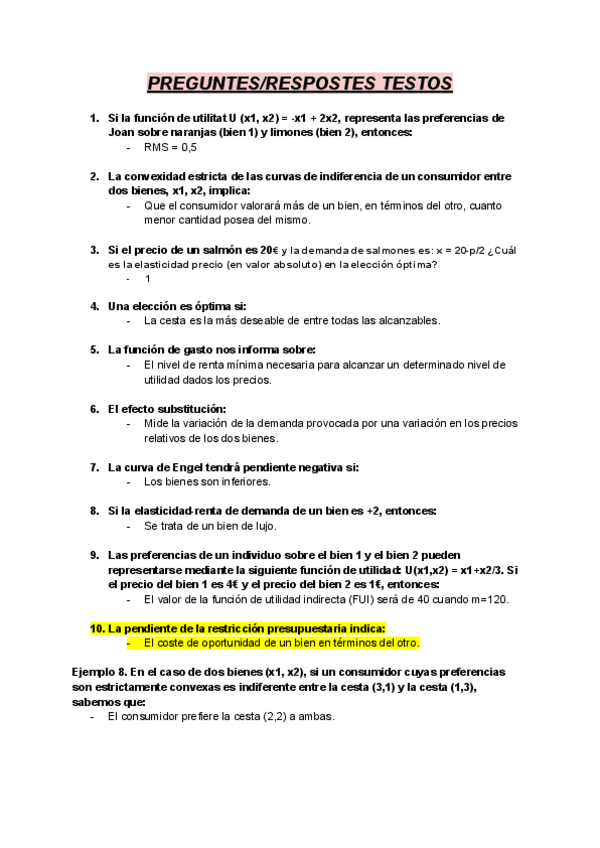 PREGUNTES/RESPOSTES TESTOS

1. Si la función de utilitat U (x1, x2) = -x1 + 2x2, representa las preferencias de Joan sobre naranjas (bien 1) y limones (bien 2), entonces:
- RMS = 0,5

2. La convexidad estricta de las curvas de indiferencia de un consumidor entre dos bienes, x1, x2, implica:
- Que el consumidor valorará más de un bien, en términos del otro, cuanto menor cantidad posea del mismo.

3. Si el precio de un salmón es 20€ y la demanda de salmones es: x = 20-p/2 ¿Cuál es la elasticidad precio (en valor absoluto) en la elección óptima?
- 1

4. Una elección es óptima si:
- La cesta es la más deseable de entre todas las alcanzables.

5. La función de gasto nos informa sobre:
- El nivel de renta mínima necesaria para alcanzar un determinado nivel de utilidad dados los precios.

6. El efecto substitución:
- Mide la variación de la demanda provocada por una variación en los precios relativos de los dos bienes.

7. La curva de Engel tendrá pendiente negativa si:
- Los bienes son inferiores.

8. Si la elasticidad-renta de demanda de un bien es +2, entonces:
- Se trata de un bien de lujo.

9. Las preferencias de un individuo sobre el bien 1 y el bien 2 pueden representarse mediante la siguiente función de utilidad: U(x1,x2) = x1+x2/3. Si el precio del bien 1 es 4€ y el precio del bien 2 es 1€, entonces:
- El valor de la función de utilidad indirecta (FUI) será de 40 cuando m=120.

10. La pendiente de la restricción presupuestaria indica:
- El coste de oportunidad de un bien en términos del otro.

Ejemplo 8. En el caso de dos bienes (x1, x2), si un consumidor cuyas preferencias son estrictamente convexas es indiferente entre la cesta (3,1) y la cesta (1,3), sabemos que:
- El consumidor prefiere la cesta (2,2) a ambas.